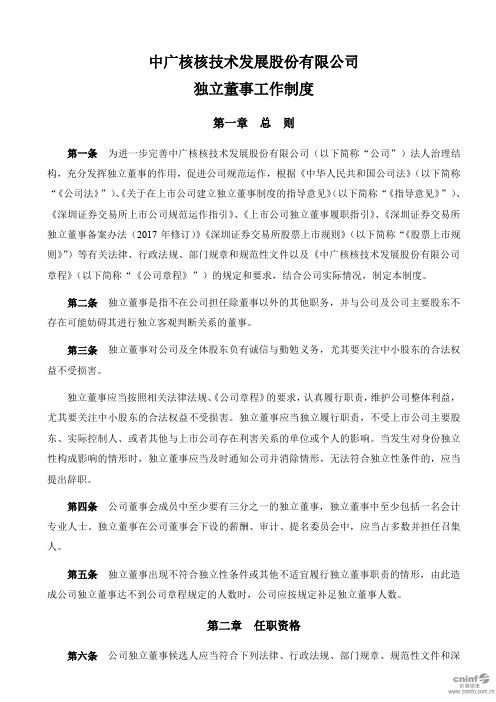 中广核核技术发展股份有限公司
独立董事工作制度

第一章 总 则

第一条 为进一步完善中广核核技术发展股份有限公司（以下简称“公司”）法人治理结构，充分发挥独立董事的作用，促进公司规范运作，根据《中华人民共和国公司法》（以下简称“《公司法》”）、《关于在上市公司建立独立董事制度的指导意见》（以下简称“《指导意见》”）、《深圳证券交易所上市公司规范运作指引》、《上市公司独立董事履职指引》、《深圳证券交易所独立董事备案办法（2017 年修订）》《深圳证券交易所股票上市规则》（以下简称“《股票上市规则》”）等有关法律、行政法规、部门规章和规范性文件以及《中广核核技术发展股份有限公司章程》（以下简称“《公司章程》”）的规定和要求，结合公司实际情况，制定本制度。

第二条 独立董事是指不在公司担任除董事以外的其他职务，并与公司及公司主要股东不存在可能妨碍其进行独立客观判断关系的董事。

第三条 独立董事对公司及全体股东负有诚信与勤勉义务，尤其要关注中小股东的合法权益不受损害。

独立董事应当按照相关法律法规、《公司章程》的要求，认真履行职责，维护公司整体利益，尤其要关注中小股东的合法权益不受损害。独立董事应当独立履行职责，不受上市公司主要股东、实际控制人、或者其他与上市公司存在利害关系的单位或个人的影响。当发生对身份独立性构成影响的情形时，独立董事应当及时通知公司并消除情形，无法符合独立性条件的，应当提出辞职。

第四条 公司董事会成员中至少要有三分之一的独立董事，独立董事中至少包括一名会计专业人士。独立董事在公司董事会下设的薪酬、审计、提名委员会中，应当占多数并担任召集人。

第五条 独立董事出现不符合独立性条件或其他不适宜履行独立董事职责的情形，由此造成公司独立董事达不到公司章程规定的人数时，公司应按规定补足独立董事人数。

第二章 任职资格

第六条 公司独立董事候选人应当符合下列法律、行政法规、部门规章、规范性文件和深

cninf 巨潮资讯
www.cninfo.com.cn